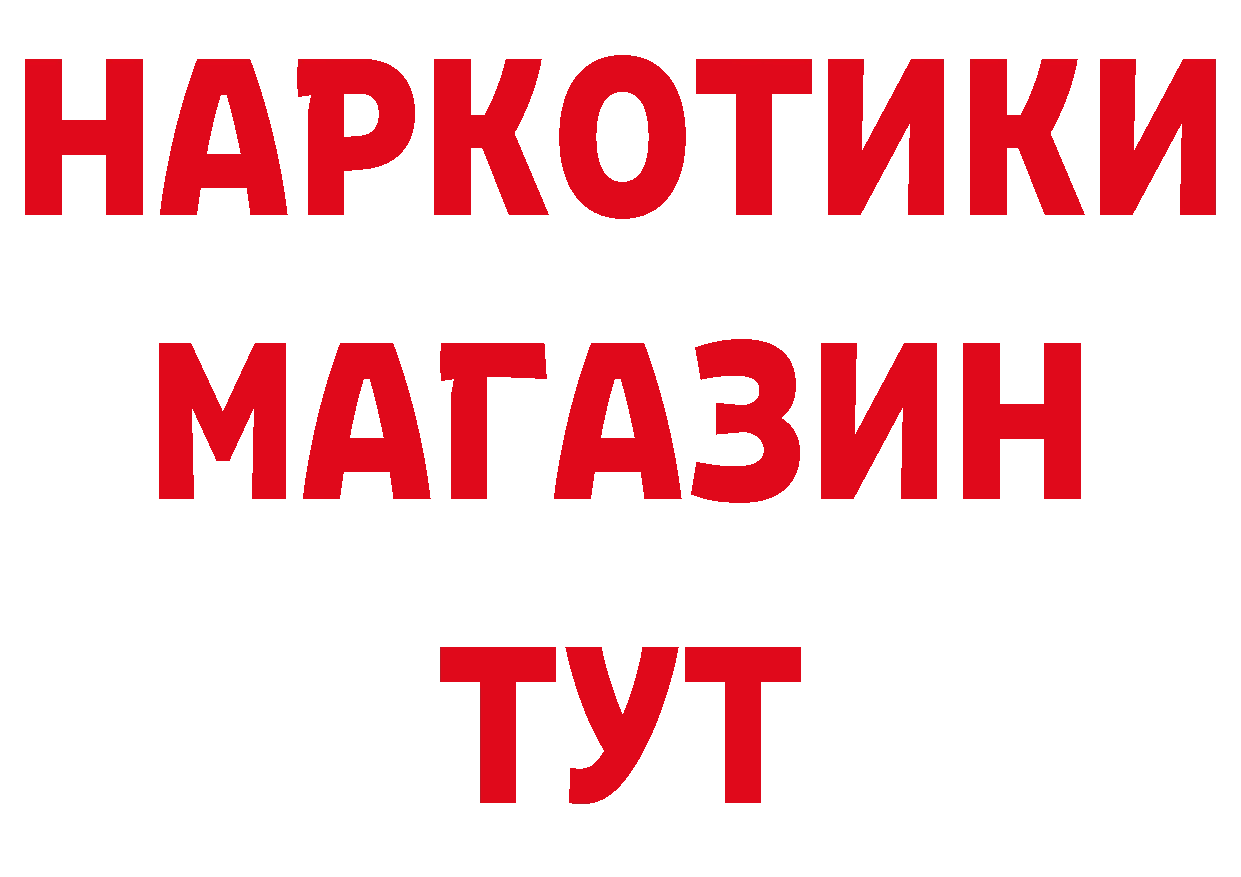 НАРКОТИКИ
МАГАЗИН
ТУТ